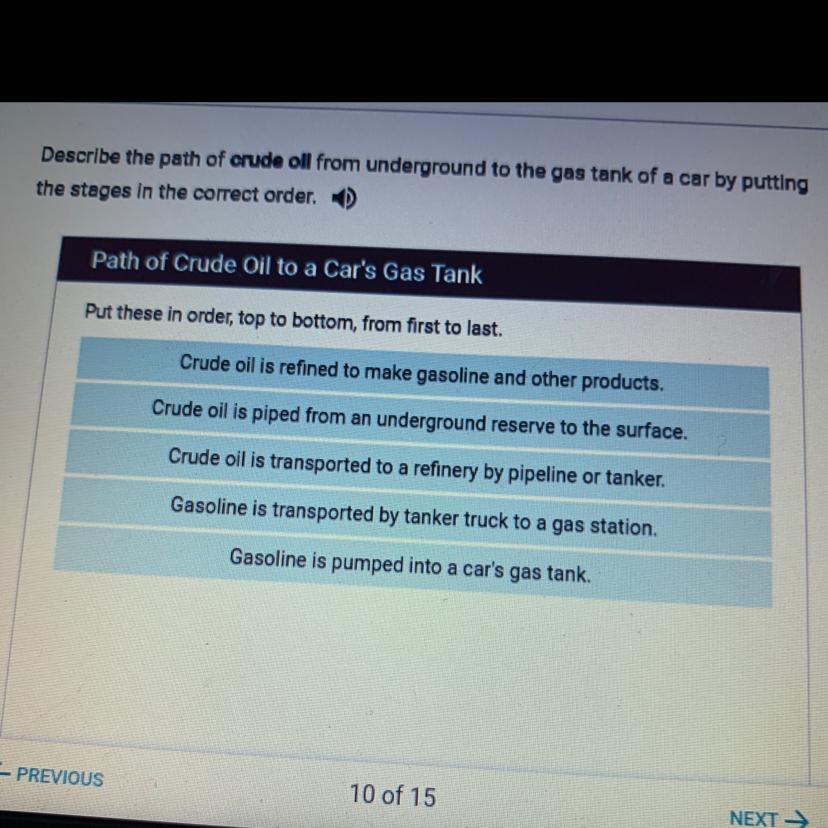 Describe the path of crude oil from underground to the gas tank of a car by putting the stages in the correct order.

Path of Crude Oil to a Car's Gas Tank

Put these in order, top to bottom, from first to last.

Crude oil is refined to make gasoline and other products.

Crude oil is piped from an underground reserve to the surface.

Crude oil is transported to a refinery by pipeline or tanker.

Gasoline is transported by tanker truck to a gas station.

Gasoline is pumped into a car's gas tank.

← PREVIOUS

10 of 15

NEXT →